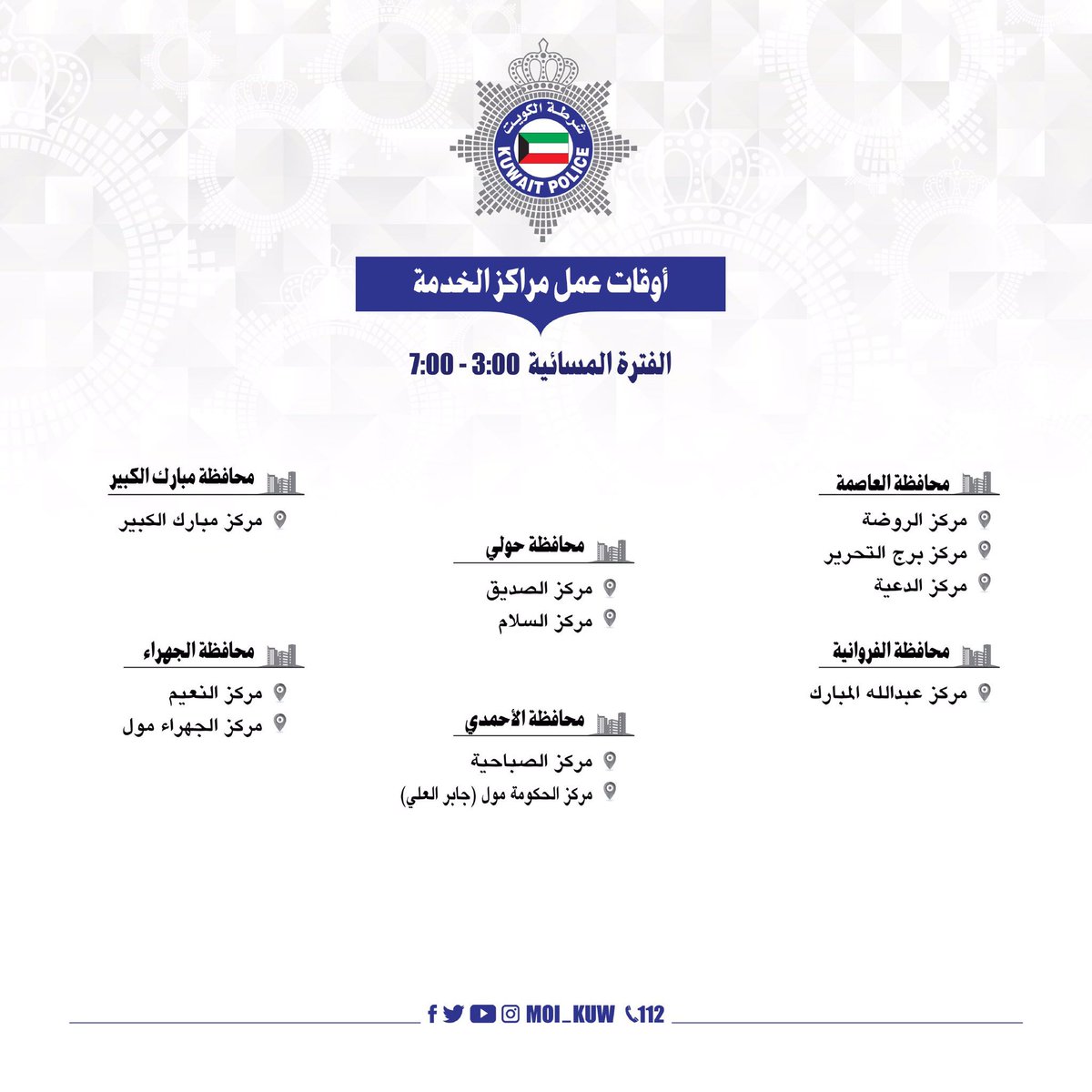 شرطة الكويت
KUWAIT POLICE

أوقات عمل مراكز الخدمة

الفترة المسائية 3:00 - 7:00

محافظة العاصمة
مركز الروضة
مركز برج التحرير
مركز الدعية

محافظة الفروانية
مركز عبدالله المبارك

محافظة حولي
مركز الصديق
مركز السلام

محافظة الأحمدي
مركز الصباحية
مركز الحكومة مول (جابر العلي)

محافظة مبارك الكبير
مركز مبارك الكبير

محافظة الجهراء
مركز النعيم
مركز الجهراء مول

MOI_KUW 112